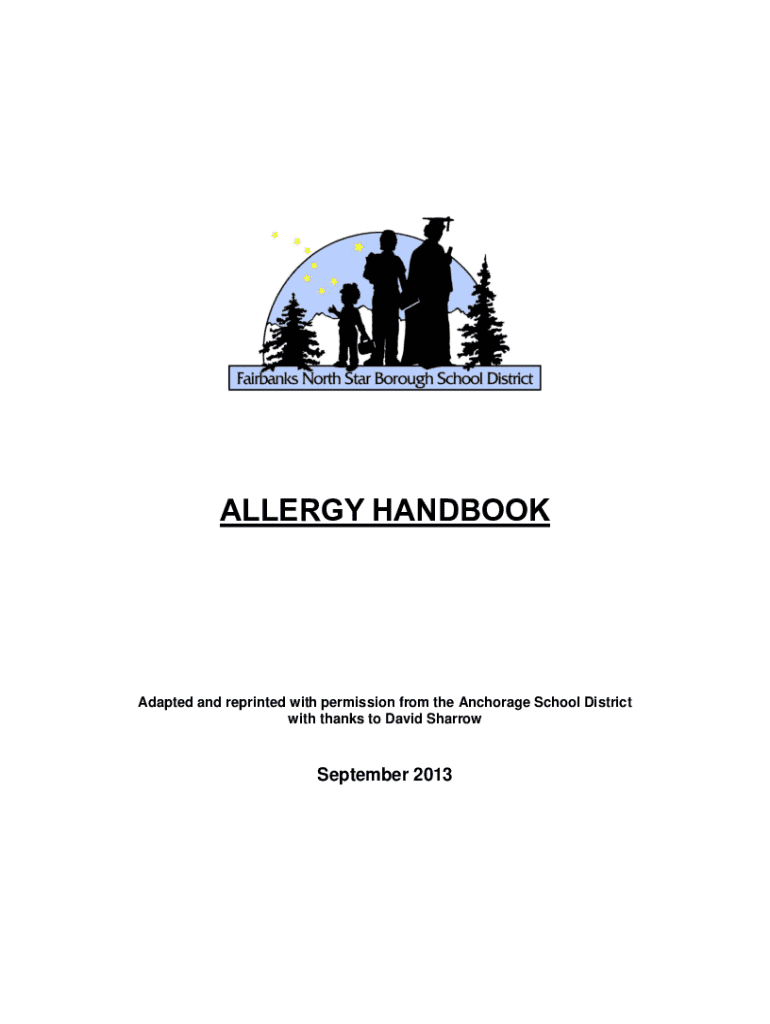 Fairbanks North Star Borough School District

ALLERGY HANDBOOK

Adapted and reprinted with permission from the Anchorage School District
with thanks to David Sharrow

September 2013